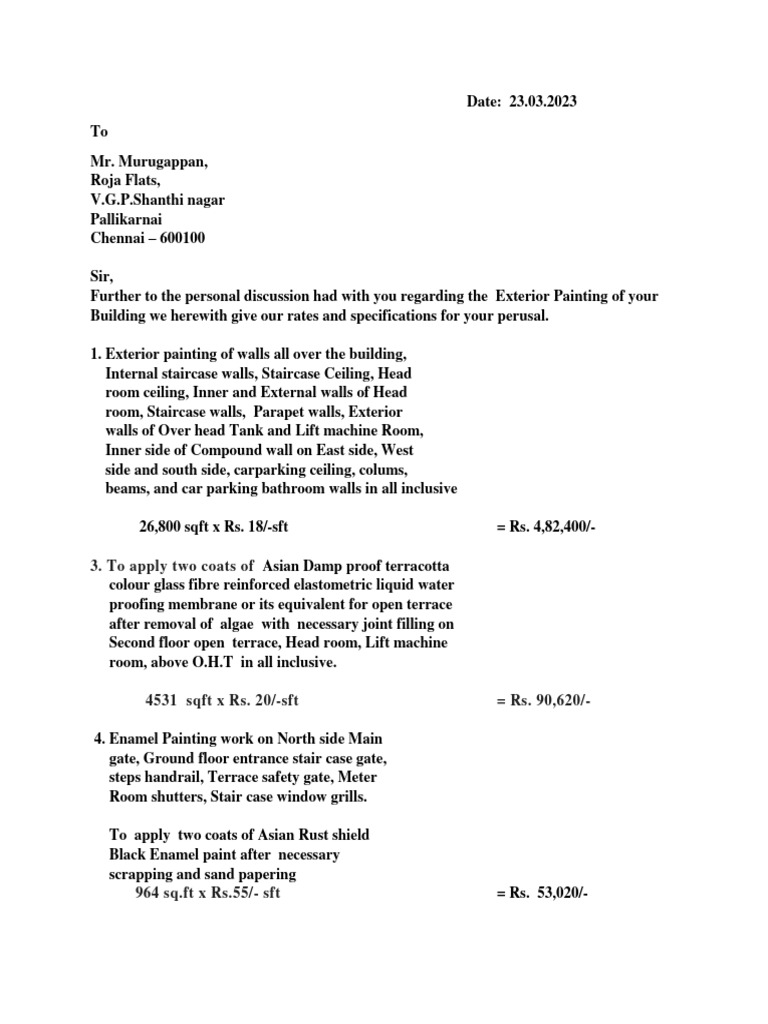 Date: 23.03.2023

To

Mr. Murugappan,
Roja Flats,
V.G.P.Shanthi nagar
Pallikarnai
Chennai – 600100

Sir,
Further to the personal discussion had with you regarding the Exterior Painting of your Building we herewith give our rates and specifications for your perusal.

1. Exterior painting of walls all over the building, Internal staircase walls, Staircase Ceiling, Head room ceiling, Inner and External walls of Head room, Staircase walls, Parapet walls, Exterior walls of Over head Tank and Lift machine Room, Inner side of Compound wall on East side, West side and south side, carparking ceiling, colums, beams, and car parking bathroom walls in all inclusive

26,800 sqft x Rs. 18/-sft = Rs. 4,82,400/-

3. To apply two coats of Asian Damp proof terracotta colour glass fibre reinforced elastometric liquid water proofing membrane or its equivalent for open terrace after removal of algae with necessary joint filling on Second floor open terrace, Head room, Lift machine room, above O.H.T in all inclusive.

4531 sqft x Rs. 20/-sft = Rs. 90,620/-

4. Enamel Painting work on North side Main gate, Ground floor entrance stair case gate, steps handrail, Terrace safety gate, Meter Room shutters, Stair case window grills.

To apply two coats of Asian Rust shield Black Enamel paint after necessary scrapping and sand papering
964 sq.ft x Rs.55/- sft = Rs. 53,020/-